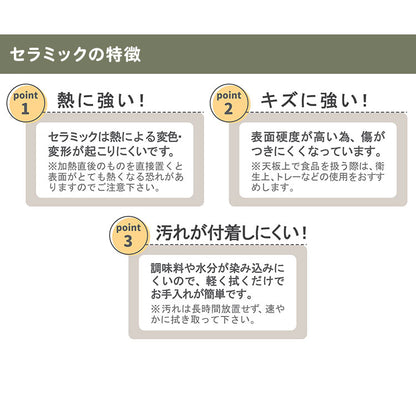 セラミックの特徴

point 1
熱に強い！

セラミックは熱による変色・変形が起こりにくいです。
※加熱直後のものを直接置くと表面がとても熱くなる恐れがありますのでご注意下さい。

point 2
キズに強い！

表面硬度が高い為、傷がつきにくくなっています。
※天板上で食品を扱う際は、衛生上、トレーなどの使用をおすすめします。

point 3
汚れが付着しにくい！

調味料や水分が染み込みにくいので、軽く拭くだけでお手入れが簡単です。
※汚れは長時間放置せず、速やかに拭き取って下さい。